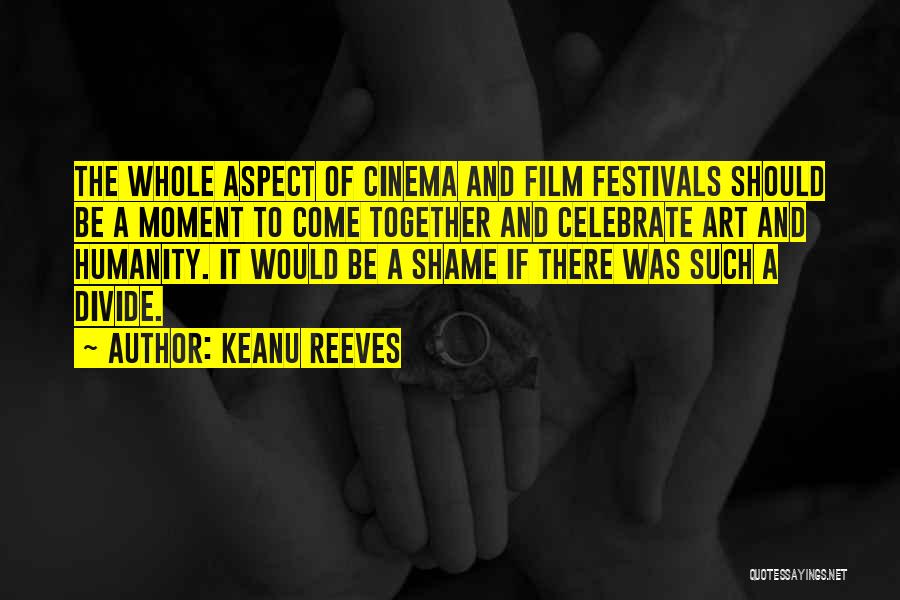 THE WHOLE ASPECT OF CINEMA AND FILM FESTIVALS SHOULD BE A MOMENT TO COME TOGETHER AND CELEBRATE ART AND HUMANITY. IT WOULD BE A SHAME IF THERE WAS SUCH A DIVIDE.

~ AUTHOR: KEANU REEVES

QUOTESSAYINGS.NET